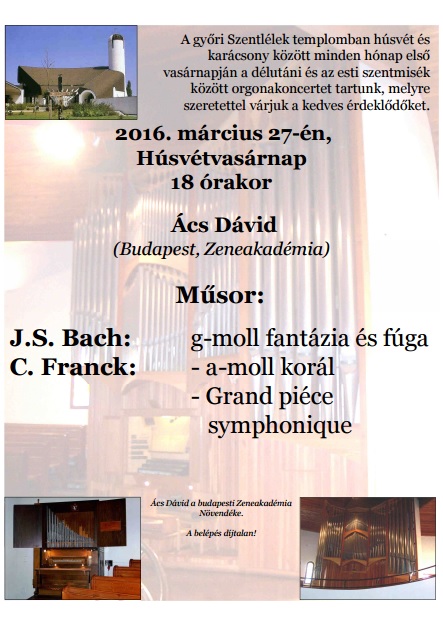 A győri Szentlélek templomban húsvét és karácsony között minden hónap első vasárnapján a délutáni és az esti szentmisék között orgonakoncertet tartunk, melyre szeretettel várjuk a kedves érdeklődőket.

2016. március 27-én, Húsvétvasárnap 18 órakor

Ács Dávid
(Budapest, Zeneakadémia)

Műsor:

J.S. Bach: g-moll fantázia és fúga
C. Franck: - a-moll korál
- Grand piéce symphonique

Ács Dávid a budapesti Zeneakadémia Növendéke.

A belépés díjtalan!